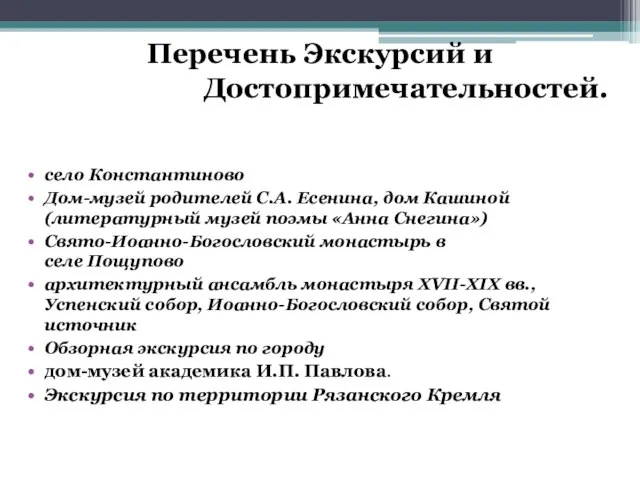 Перечень Экскурсий и Достопримечательностей.

• село Константиново
• Дом-музей родителей С.А. Есенина, дом Кашиной (литературный музей поэмы «Анна Снегина»)
• Свято-Иоанно-Богословский монастырь в селе Пощупово
• архитектурный ансамбль монастыря XVII-XIX вв., Успенский собор, Иоанно-Богословский собор, Святой источник
• Обзорная экскурсия по городу
• дом-музей академика И.П. Павлова.
• Экскурсия по территории Рязанского Кремля